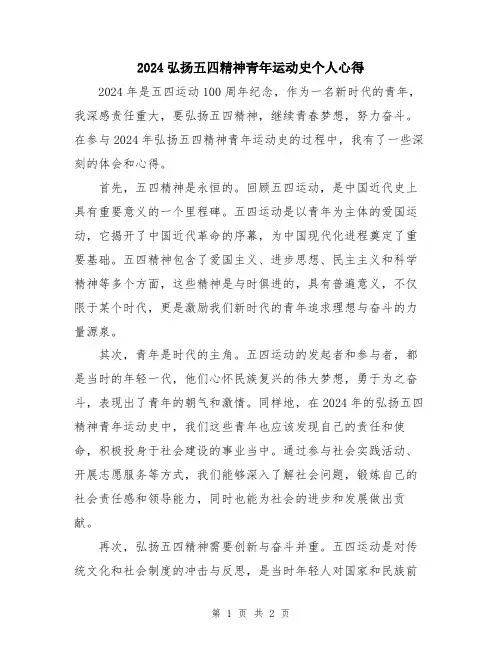 2024 弘扬五四精神青年运动史个人心得

2024 年是五四运动 100 周年纪念，作为一名新时代的青年，我深感责任重大，要弘扬五四精神，继续青春梦想，努力奋斗。在参与 2024 年弘扬五四精神青年运动史的过程中，我有了一些深刻的体会和心得。

首先，五四精神是永恒的。回顾五四运动，是中国近代史上具有重要意义的一个里程碑。五四运动是以青年为主体的爱国运动，它揭开了中国近代革命的序幕，为中国现代化进程奠定了重要基础。五四精神包含了爱国主义、进步思想、民主主义和科学精神等多个方面，这些精神是与时俱进的，具有普遍意义，不仅限于某个时代，更是激励我们新时代的青年追求理想与奋斗的力量源泉。

其次，青年是时代的主角。五四运动的发起者和参与者，都是当时的年轻一代，他们心怀民族复兴的伟大梦想，勇于为之奋斗，表现出了青年的朝气和激情。同样地，在 2024 年的弘扬五四精神青年运动史中，我们这些青年也应该发现自己的责任和使命，积极投身于社会建设的事业当中。通过参与社会实践活动、开展志愿服务等方式，我们能够深入了解社会问题，锻炼自己的社会责任感和领导能力，同时也能为社会的进步和发展做出贡献。

再次，弘扬五四精神需要创新与奋斗并重。五四运动是对传统文化和社会制度的冲击与反思，是当时年轻人对国家和民族前

第 1 页 共 2 页